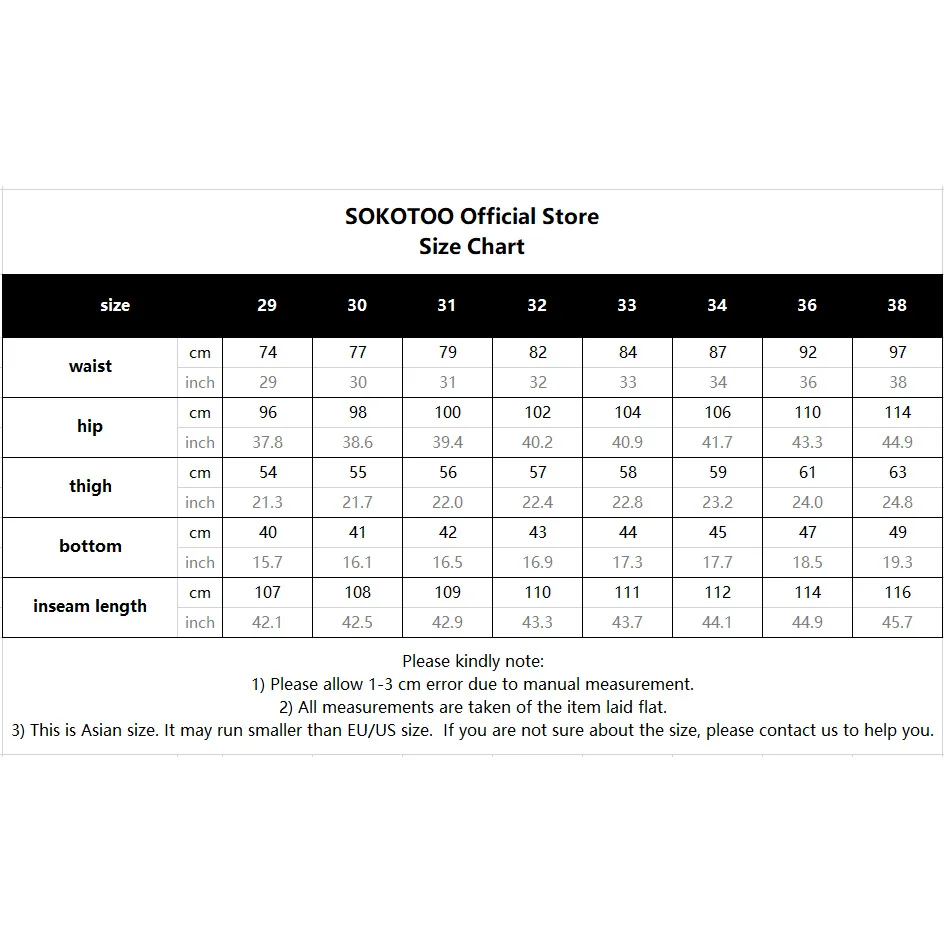 SOKOTOO Official Store
Size Chart

| size | | 29 | 30 | 31 | 32 | 33 | 34 | 36 | 38 |
|---|---|---|---|---|---|---|---|---|---|
| waist | cm | 74 | 77 | 79 | 82 | 84 | 87 | 92 | 97 |
| | inch | 29 | 30 | 31 | 32 | 33 | 34 | 36 | 38 |
| hip | cm | 96 | 98 | 100 | 102 | 104 | 106 | 110 | 114 |
| | inch | 37.8 | 38.6 | 39.4 | 40.2 | 40.9 | 41.7 | 43.3 | 44.9 |
| thigh | cm | 54 | 55 | 56 | 57 | 58 | 59 | 61 | 63 |
| | inch | 21.3 | 21.7 | 22.0 | 22.4 | 22.8 | 23.2 | 24.0 | 24.8 |
| bottom | cm | 40 | 41 | 42 | 43 | 44 | 45 | 47 | 49 |
| | inch | 15.7 | 16.1 | 16.5 | 16.9 | 17.3 | 17.7 | 18.5 | 19.3 |
| inseam length | cm | 107 | 108 | 109 | 110 | 111 | 112 | 114 | 116 |
| | inch | 42.1 | 42.5 | 42.9 | 43.3 | 43.7 | 44.1 | 44.9 | 45.7 |

Please kindly note:
1) Please allow 1-3 cm error due to manual measurement.
2) All measurements are taken of the item laid flat.
3) This is Asian size. It may run smaller than EU/US size. If you are not sure about the size, please contact us to help you.